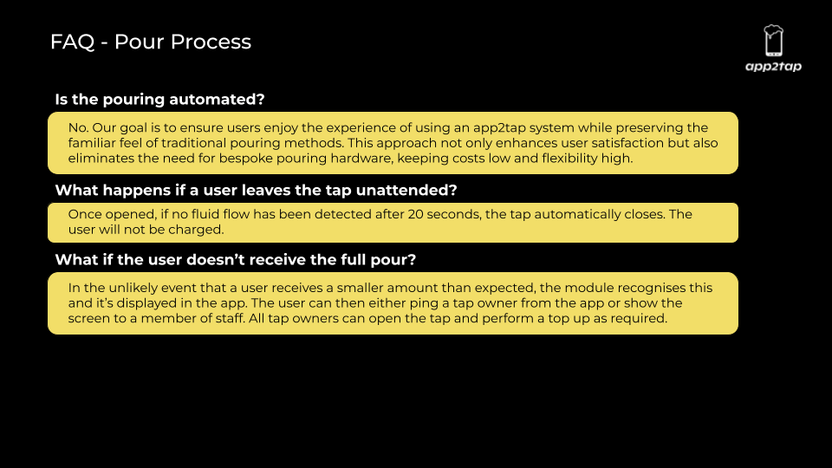 FAQ - Pour Process

app2tap

Is the pouring automated?

No. Our goal is to ensure users enjoy the experience of using an app2tap system while preserving the familiar feel of traditional pouring methods. This approach not only enhances user satisfaction but also eliminates the need for bespoke pouring hardware, keeping costs low and flexibility high.

What happens if a user leaves the tap unattended?

Once opened, if no fluid flow has been detected after 20 seconds, the tap automatically closes. The user will not be charged.

What if the user doesn't receive the full pour?

In the unlikely event that a user receives a smaller amount than expected, the module recognises this and it's displayed in the app. The user can then either ping a tap owner from the app or show the screen to a member of staff. All tap owners can open the tap and perform a top up as required.